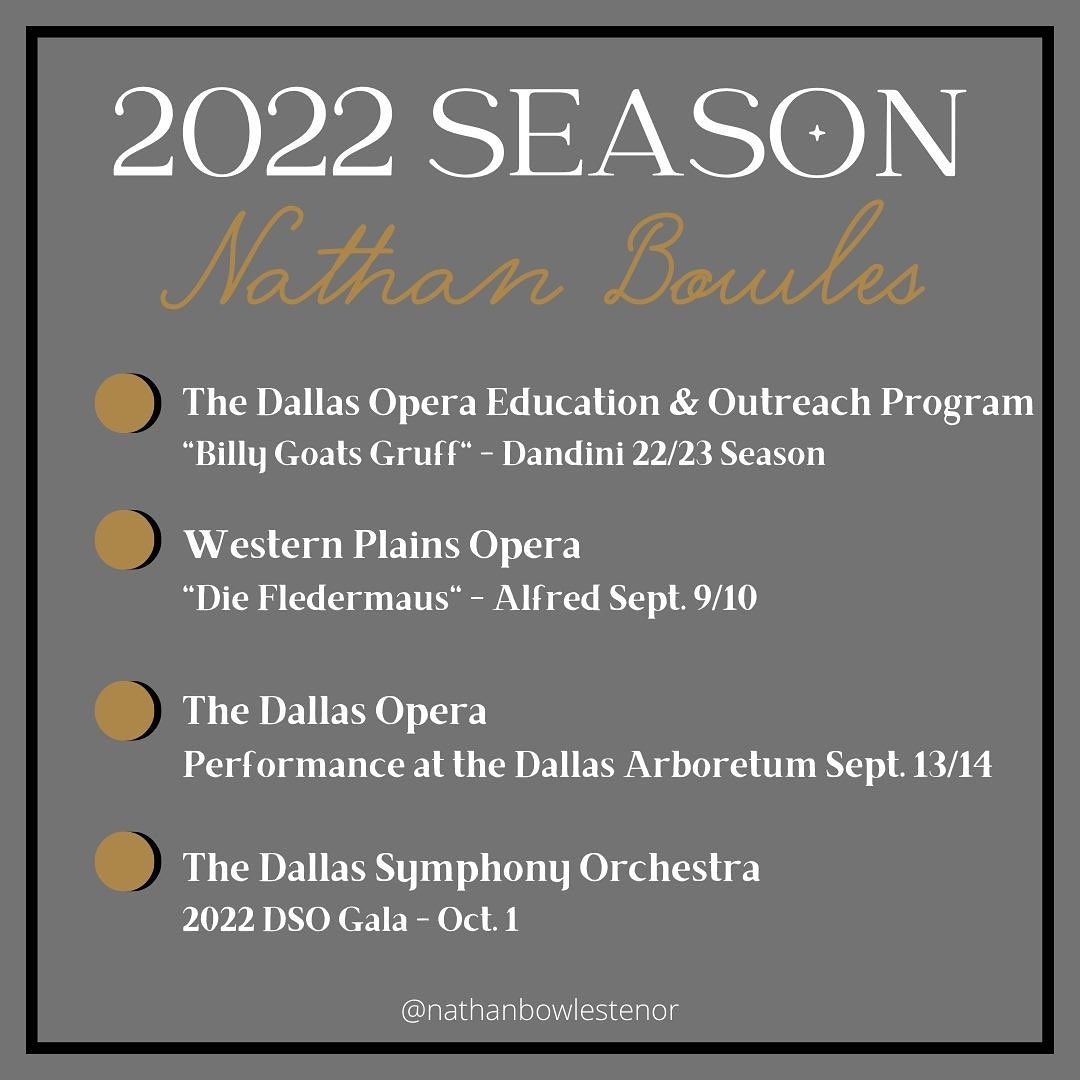 2022 SEASON

Nathan Bowles

The Dallas Opera Education & Outreach Program
“Billy Goats Gruff“ - Dandini 22/23 Season

Western Plains Opera
“Die Fledermaus“ - Alfred Sept. 9/10

The Dallas Opera
Performance at the Dallas Arboretum Sept. 13/14

The Dallas Symphony Orchestra
2022 DSO Gala - Oct. 1

@nathanbowlestenor